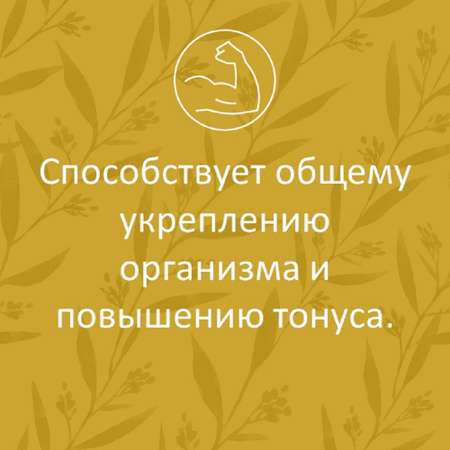 Способствует общему укреплению организма и повышению тонуса.